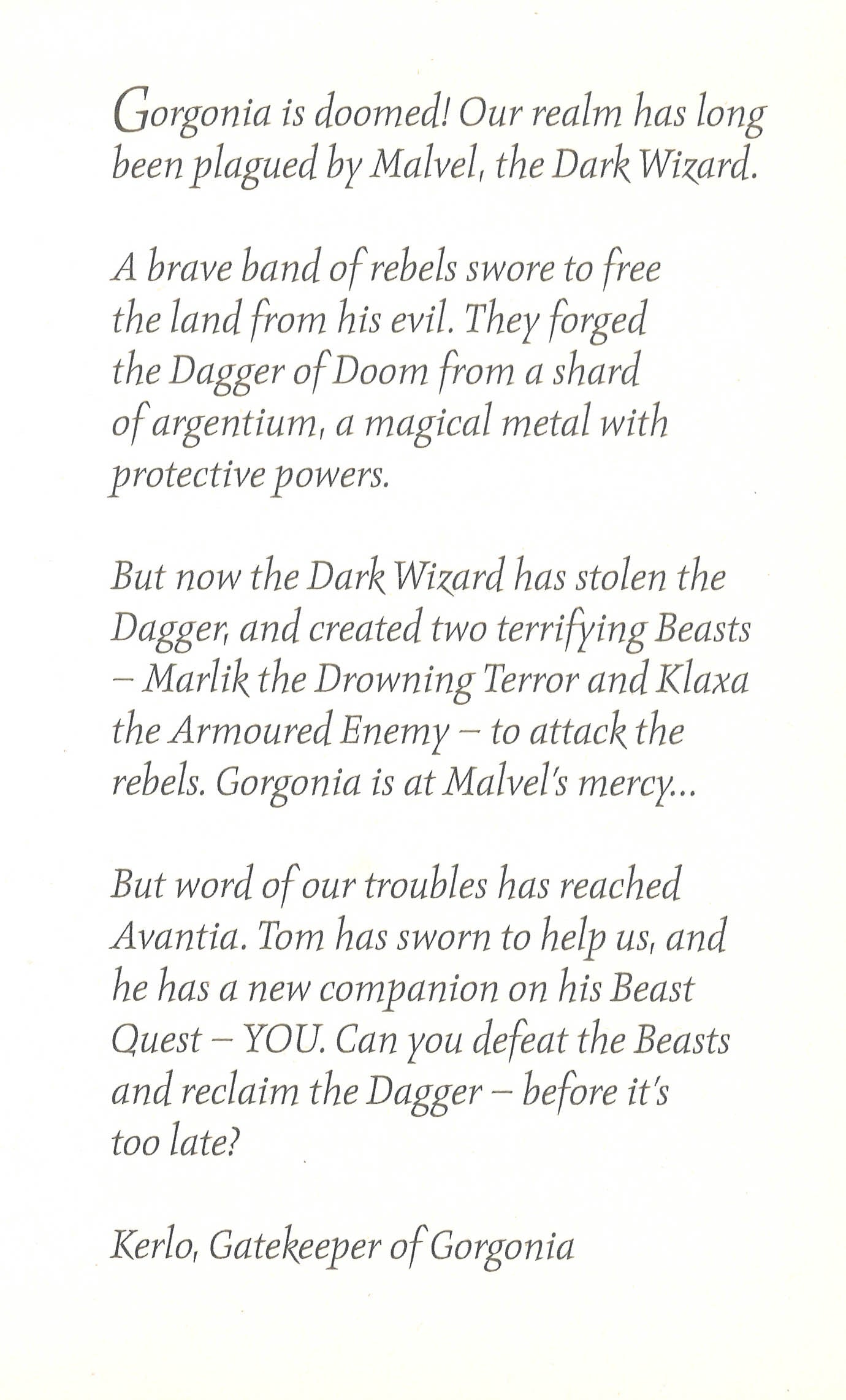 Gorgonia is doomed! Our realm has long been plagued by Malvel, the Dark Wizard.

A brave band of rebels swore to free the land from his evil. They forged the Dagger of Doom from a shard of argentium, a magical metal with protective powers.

But now the Dark Wizard has stolen the Dagger, and created two terrifying Beasts – Marlik the Drowning Terror and Klaxa the Armoured Enemy – to attack the rebels. Gorgonia is at Malvel's mercy...

But word of our troubles has reached Avantia. Tom has sworn to help us, and he has a new companion on his Beast Quest – YOU. Can you defeat the Beasts and reclaim the Dagger – before it's too late?

Kerlo, Gatekeeper of Gorgonia